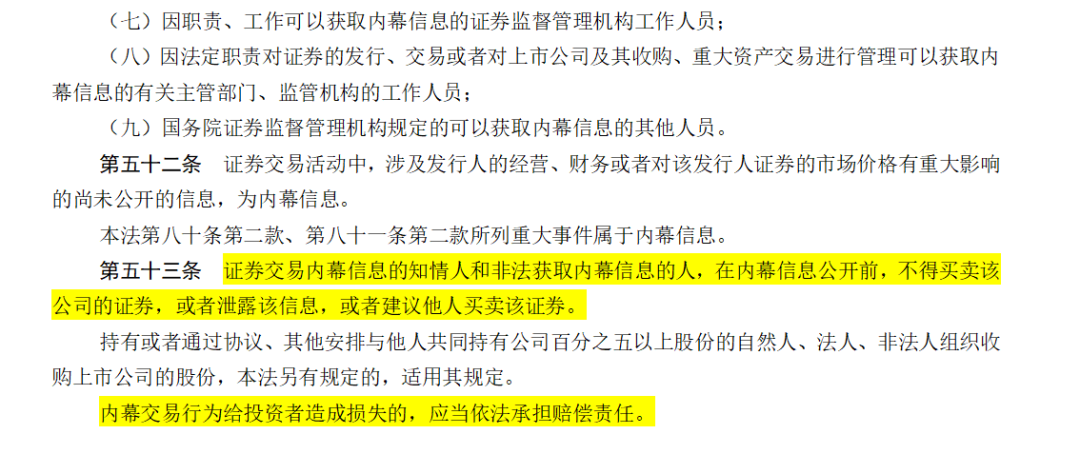 （七）因职责、工作可以获取内幕信息的证券监督管理机构工作人员；

（八）因法定职责对证券的发行、交易或者对上市公司及其收购、重大资产交易进行管理可以获取内幕信息的有关主管部门、监管机构的工作人员；

（九）国务院证券监督管理机构规定的可以获取内幕信息的其他人员。

第五十二条　证券交易活动中，涉及发行人的经营、财务或者对该发行人证券的市场价格有重大影响的尚未公开的信息，为内幕信息。

本法第八十条第二款、第八十一条第二款所列重大事件属于内幕信息。

第五十三条　证券交易内幕信息的知情人和非法获取内幕信息的人，在内幕信息公开前，不得买卖该公司的证券，或者泄露该信息，或者建议他人买卖该证券。

持有或者通过协议、其他安排与他人共同持有公司百分之五以上股份的自然人、法人、非法人组织收购上市公司的股份，本法另有规定的，适用其规定。

内幕交易行为给投资者造成损失的，应当依法承担赔偿责任。